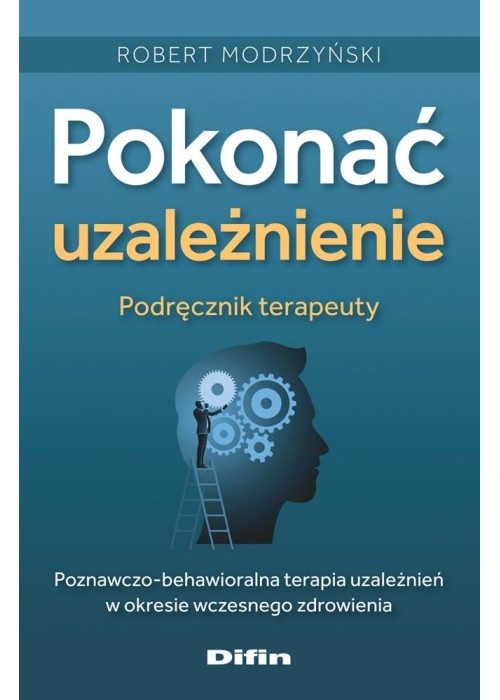 ROBERT MODRZYŃSKI

Pokonać uzależnienie

Podręcznik terapeuty

Poznawczo-behawioralna terapia uzależnień w okresie wczesnego zdrowienia

Difin